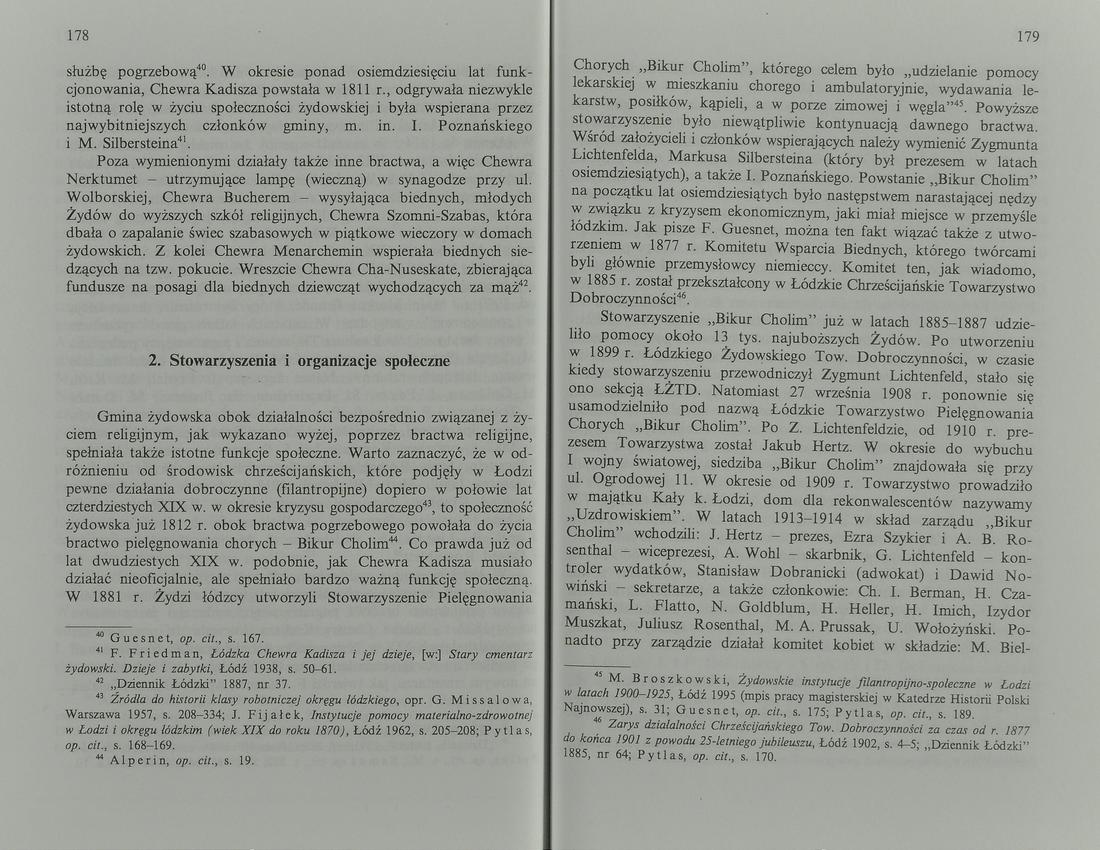 178

służbę pogrzebową$^{40}$. W okresie ponad osiemdziesięciu lat funkcjonowania, Chewra Kadisza powstała w 1811 r., odgrywała niezwykle istotną rolę w życiu społeczności żydowskiej i była wspierana przez najwybitniejszych członków gminy, m. in. I. Poznańskiego i M. Silbersteina$^{41}$.

Poza wymienionymi działały także inne bractwa, a więc Chewra Nerktumet – utrzymujące lampę (wieczną) w synagodze przy ul. Wolborskiej, Chewra Bucherem – wysyłająca biednych, młodych Żydów do wyższych szkół religijnych, Chewra Szomni-Szabas, która dbała o zapalanie świec szabasowych w piątkowe wieczory w domach żydowskich. Z kolei Chewra Menarchemin wspierała biednych siedzących na tzw. pokucie. Wreszcie Chewra Cha-Nuseskate, zbierająca fundusze na posagi dla biednych dziewcząt wychodzących za mąż$^{42}$.

2. Stowarzyszenia i organizacje społeczne

Gmina żydowska obok działalności bezpośrednio związanej z życiem religijnym, jak wykazano wyżej, poprzez bractwa religijne, spełniała także istotne funkcje społeczne. Warto zaznaczyć, że w odróżnieniu od środowisk chrześcijańskich, które podjęły w Łodzi pewne działania dobroczynne (filantropijne) dopiero w połowie lat czterdziestych XIX w. w okresie kryzysu gospodarczego$^{43}$, to społeczność żydowska już 1812 r. obok bractwa pogrzebowego powołała do życia bractwo pielęgnowania chorych – Bikur Cholim$^{44}$. Co prawda już od lat dwudziestych XIX w. podobnie, jak Chewra Kadisza musiało działać nieoficjalnie, ale spełniało bardzo ważną funkcję społeczną. W 1881 r. Żydzi łódzcy utworzyli Stowarzyszenie Pielęgnowania

$^{40}$ Guesnet, op. cit., s. 167.
$^{41}$ F. Friedman, Łódzka Chewra Kadisza i jej dzieje, [w:] Stary cmentarz żydowski. Dzieje i zabytki, Łódź 1938, s. 50–61.
$^{42}$ „Dziennik Łódzki" 1887, nr 37.
$^{43}$ Źródła do historii klasy robotniczej okręgu łódzkiego, opr. G. Missalowa, Warszawa 1957, s. 208–334; J. Fijałek, Instytucje pomocy materialno-zdrowotnej w Łodzi i okręgu łódzkim (wiek XIX do roku 1870), Łódź 1962, s. 205–208; Pytlas, op. cit., s. 168–169.
$^{44}$ Alperin, op. cit., s. 19.

179

Chorych „Bikur Cholim", którego celem było „udzielanie pomocy lekarskiej w mieszkaniu chorego i ambulatoryjnie, wydawania lekarstw, posiłków, kąpieli, a w porze zimowej i węgla"$^{45}$. Powyższe stowarzyszenie było niewątpliwie kontynuacją dawnego bractwa. Wśród założycieli i członków wspierających należy wymienić Zygmunta Lichtenfelda, Markusa Silbersteina (który był prezesem w latach osiemdziesiątych), a także I. Poznańskiego. Powstanie „Bikur Cholim" na początku lat osiemdziesiątych było następstwem narastającej nędzy w związku z kryzysem ekonomicznym, jaki miał miejsce w przemyśle łódzkim. Jak pisze F. Guesnet, można ten fakt wiązać także z utworzeniem w 1877 r. Komitetu Wsparcia Biednych, którego twórcami byli głównie przemysłowcy niemieccy. Komitet ten, jak wiadomo, w 1885 r. został przekształcony w Łódzkie Chrześcijańskie Towarzystwo Dobroczynności$^{46}$.

Stowarzyszenie „Bikur Cholim" już w latach 1885–1887 udzieliło pomocy około 13 tys. najuboższych Żydów. Po utworzeniu w 1899 r. Łódzkiego Żydowskiego Tow. Dobroczynności, w czasie kiedy stowarzyszeniu przewodniczył Zygmunt Lichtenfeld, stało się ono sekcją ŁŻTD. Natomiast 27 września 1908 r. ponownie się usamodzielniło pod nazwą Łódzkie Towarzystwo Pielęgnowania Chorych „Bikur Cholim". Po Z. Lichtenfeldzie, od 1910 r. prezesem Towarzystwa został Jakub Hertz. W okresie do wybuchu I wojny światowej, siedziba „Bikur Cholim" znajdowała się przy ul. Ogrodowej 11. W okresie od 1909 r. Towarzystwo prowadziło w majątku Kały k. Łodzi, dom dla rekonwalescentów nazywamy „Uzdrowiskiem". W latach 1913–1914 w skład zarządu „Bikur Cholim" wchodzili: J. Hertz – prezes, Ezra Szykier i A. B. Rosenthal – wiceprezesi, A. Wohl – skarbnik, G. Lichtenfeld – kontroler wydatków, Stanisław Dobranicki (adwokat) i Dawid Nowiński – sekretarze, a także członkowie: Ch. I. Berman, H. Czamański, L. Flatto, N. Goldblum, H. Heller, H. Imich, Izydor Muszkat, Juliusz Rosenthal, M. A. Prussak, U. Wołożyński. Ponadto przy zarządzie działał komitet kobiet w składzie: M. Biel-

$^{45}$ M. Broszkowski, Żydowskie instytucje filantropijno-społeczne w Łodzi w latach 1900–1925, Łódź 1995 (mpis pracy magisterskiej w Katedrze Historii Polski Najnowszej), s. 31; Guesnet, op. cit., s. 175; Pytlas, op. cit., s. 189.
$^{46}$ Zarys działalności Chrześcijańskiego Tow. Dobroczynności za czas od r. 1877 do końca 1901 z powodu 25-letniego jubileuszu, Łódź 1902, s. 4–5; „Dziennik Łódzki" 1885, nr 64; Pytlas, op. cit., s. 170.